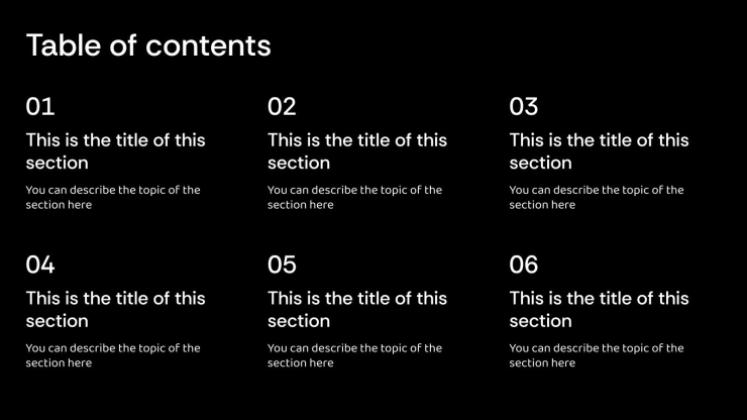 Table of contents

01

This is the title of this section

You can describe the topic of the section here

02

This is the title of this section

You can describe the topic of the section here

03

This is the title of this section

You can describe the topic of the section here

04

This is the title of this section

You can describe the topic of the section here

05

This is the title of this section

You can describe the topic of the section here

06

This is the title of this section

You can describe the topic of the section here